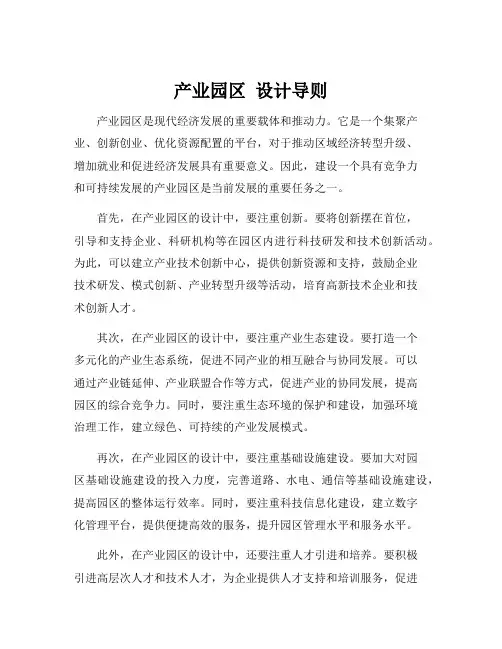 产业园区 设计导则

产业园区是现代经济发展的重要载体和推动力。它是一个集聚产业、创新创业、优化资源配置的平台，对于推动区域经济转型升级、增加就业和促进经济发展具有重要意义。因此，建设一个具有竞争力和可持续发展的产业园区是当前发展的重要任务之一。

首先，在产业园区的设计中，要注重创新。要将创新摆在首位，引导和支持企业、科研机构等在园区内进行科技研发和技术创新活动。为此，可以建立产业技术创新中心，提供创新资源和支持，鼓励企业技术研发、模式创新、产业转型升级等活动，培育高新技术企业和技术创新人才。

其次，在产业园区的设计中，要注重产业生态建设。要打造一个多元化的产业生态系统，促进不同产业的相互融合与协同发展。可以通过产业链延伸、产业联盟合作等方式，促进产业的协同发展，提高园区的综合竞争力。同时，要注重生态环境的保护和建设，加强环境治理工作，建立绿色、可持续的产业发展模式。

再次，在产业园区的设计中，要注重基础设施建设。要加大对园区基础设施建设的投入力度，完善道路、水电、通信等基础设施建设，提高园区的整体运行效率。同时，要注重科技信息化建设，建立数字化管理平台，提供便捷高效的服务，提升园区管理水平和服务水平。

此外，在产业园区的设计中，还要注重人才引进和培养。要积极引进高层次人才和技术人才，为企业提供人才支持和培训服务，促进